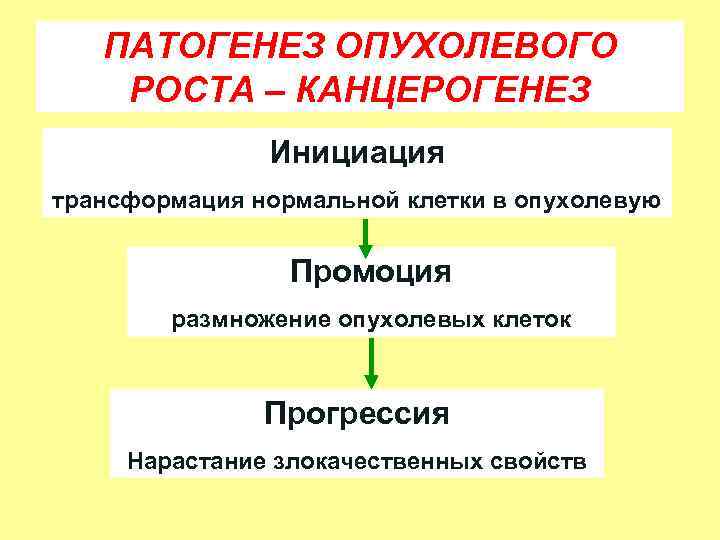 ПАТОГЕНЕЗ ОПУХОЛЕВОГО РОСТА – КАНЦЕРОГЕНЕЗ

Инициация

трансформация нормальной клетки в опухолевую

Промоция

размножение опухолевых клеток

Прогрессия

Нарастание злокачественных свойств